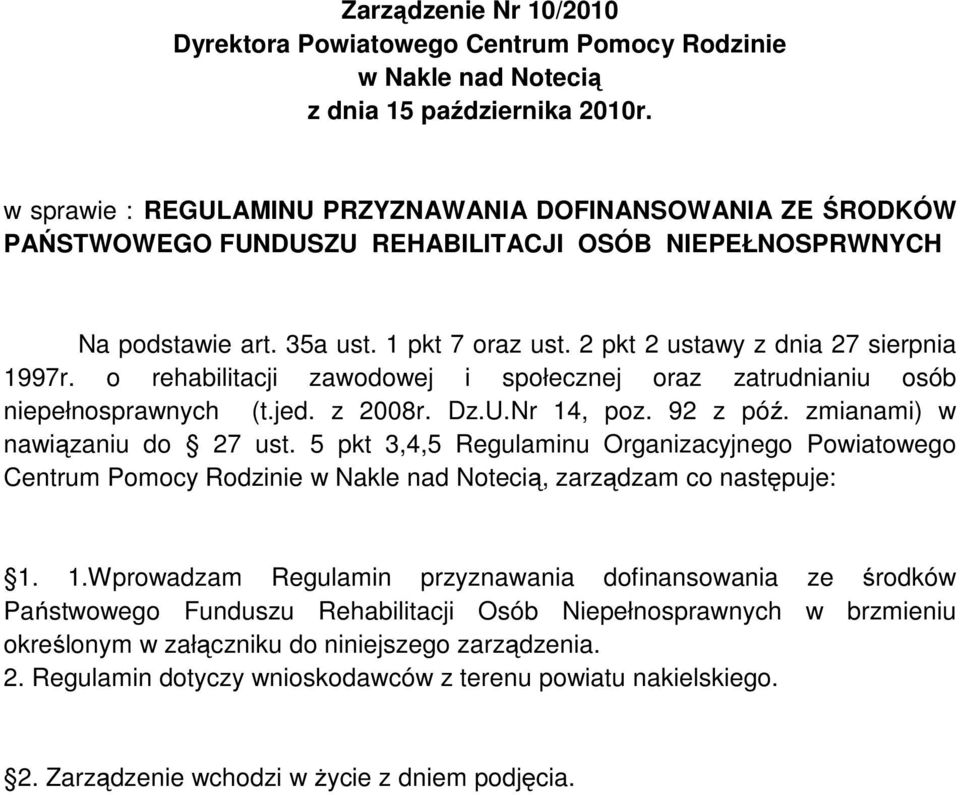 Zarządzenie Nr 10/2010
Dyrektora Powiatowego Centrum Pomocy Rodzinie
w Nakle nad Notecią
z dnia 15 października 2010r.

w sprawie : REGULAMINU PRZYZNAWANIA DOFINANSOWANIA ZE ŚRODKÓW PAŃSTWOWEGO FUNDUSZU REHABILITACJI OSÓB NIEPEŁNOSPRWNYCH

Na podstawie art. 35a ust. 1 pkt 7 oraz ust. 2 pkt 2 ustawy z dnia 27 sierpnia 1997r. o rehabilitacji zawodowej i społecznej oraz zatrudnianiu osób niepełnosprawnych (t.jed. z 2008r. Dz.U.Nr 14, poz. 92 z póź. zmianami) w nawiązaniu do § 27 ust. 5 pkt 3,4,5 Regulaminu Organizacyjnego Powiatowego Centrum Pomocy Rodzinie w Nakle nad Notecią, zarządzam co następuje:

§1. 1.Wprowadzam Regulamin przyznawania dofinansowania ze środków Państwowego Funduszu Rehabilitacji Osób Niepełnosprawnych w brzmieniu określonym w załączniku do niniejszego zarządzenia.
2. Regulamin dotyczy wnioskodawców z terenu powiatu nakielskiego.

§2. Zarządzenie wchodzi w życie z dniem podjęcia.